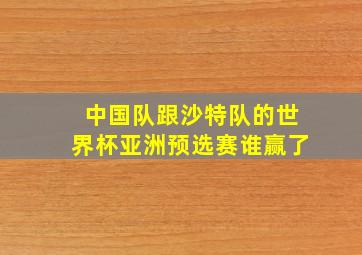 中国队跟沙特队的世界杯亚洲预选赛谁赢了